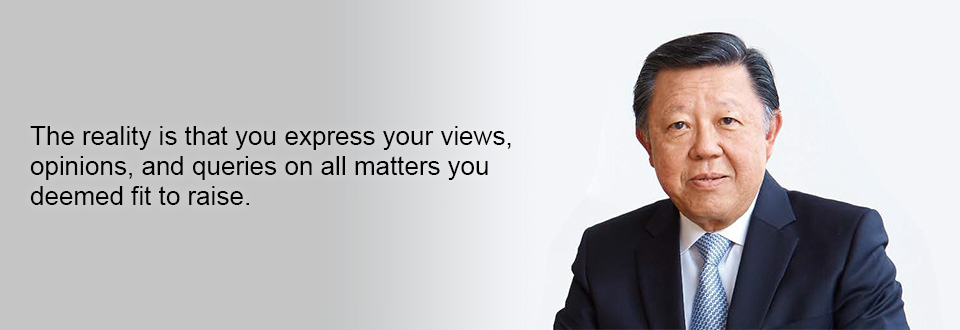 The reality is that you express your views, opinions, and queries on all matters you deemed fit to raise.